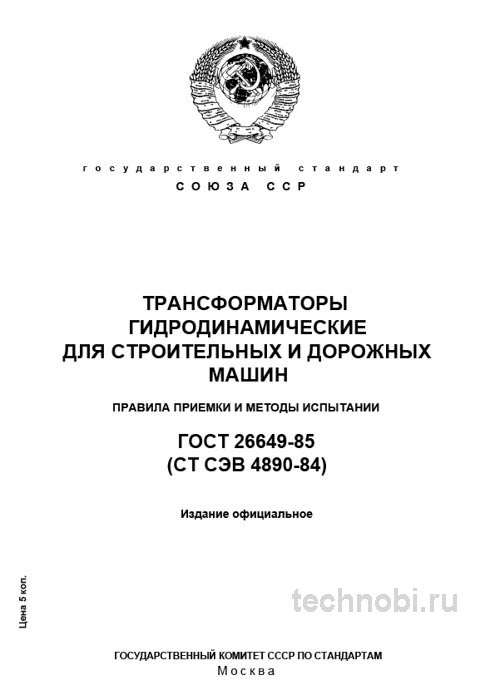 государственный стандарт
СОЮЗА ССР

ТРАНСФОРМАТОРЫ ГИДРОДИНАМИЧЕСКИЕ ДЛЯ СТРОИТЕЛЬНЫХ И ДОРОЖНЫХ МАШИН

ПРАВИЛА ПРИЕМКИ И МЕТОДЫ ИСПЫТАНИИ

ГОСТ 26649-85
(СТ СЭВ 4890-84)

Издание официальное

Цена 5 коп.

technobi.ru

ГОСУДАРСТВЕННЫЙ КОМИТЕТ СССР ПО СТАНДАРТАМ
Москва